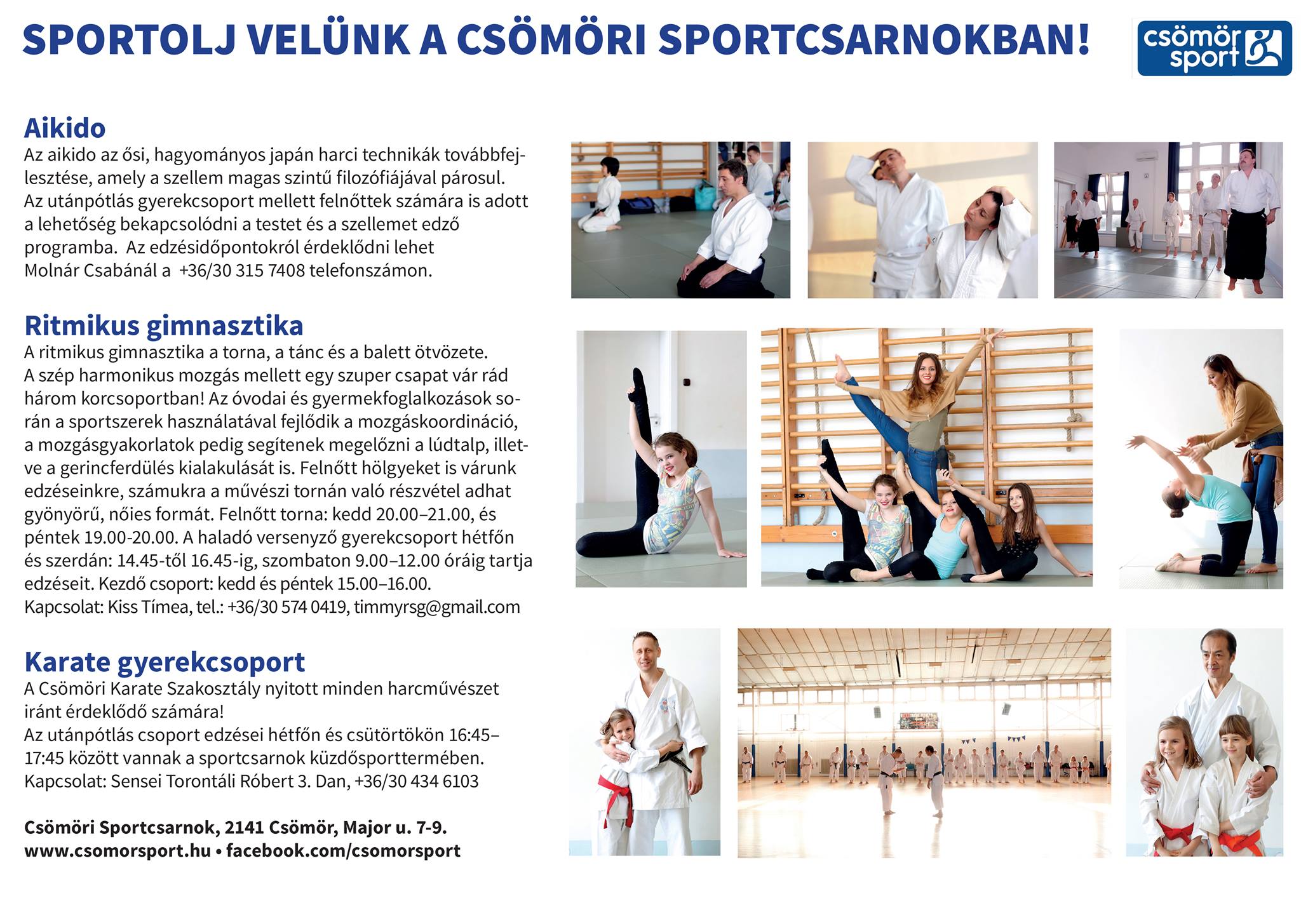 SPORTOLJ VELÜNK A CSÖMÖRI SPORTCSARNOKBAN!

csömör sport

Aikido
Az aikido az ősi, hagyományos japán harci technikák továbbfejlesztése, amely a szellem magas szintű filozófiájával párosul. Az utánpótlás gyerekcsoport mellett felnőttek számára is adott a lehetőség bekapcsolódni a testet és a szellemet edző programba. Az edzésidőpontokról érdeklődni lehet Molnár Csabánál a +36/30 315 7408 telefonszámon.

Ritmikus gimnasztika
A ritmikus gimnasztika a torna, a tánc és a balett ötvözete. A szép harmonikus mozgás mellett egy szuper csapat vár rád három korcsoportban! Az óvodai és gyermekfoglalkozások során a sportszerek használatával fejlődik a mozgáskoordináció, a mozgásgyakorlatok pedig segítenek megelőzni a lúdtalp, illetve a gerincferdülés kialakulását is. Felnőtt hölgyeket is várunk edzéseinkre, számukra a művészi tornán való részvétel adhat gyönyörű, nőies formát. Felnőtt torna: kedd 20.00–21.00, és péntek 19.00-20.00. A haladó versenyző gyerekcsoport hétfőn és szerdán: 14.45-től 16.45-ig, szombaton 9.00–12.00 óráig tartja edzéseit. Kezdő csoport: kedd és péntek 15.00–16.00.
Kapcsolat: Kiss Tímea, tel.: +36/30 574 0419, timmyrsg@gmail.com

Karate gyerekcsoport
A Csömöri Karate Szakosztály nyitott minden harcművészet iránt érdeklődő számára!
Az utánpótlás csoport edzései hétfőn és csütörtökön 16:45–17:45 között vannak a sportcsarnok küzdősporttermében.
Kapcsolat: Sensei Torontáli Róbert 3. Dan, +36/30 434 6103

Csömöri Sportcsarnok, 2141 Csömör, Major u. 7-9.
www.csomorsport.hu • facebook.com/csomorsport